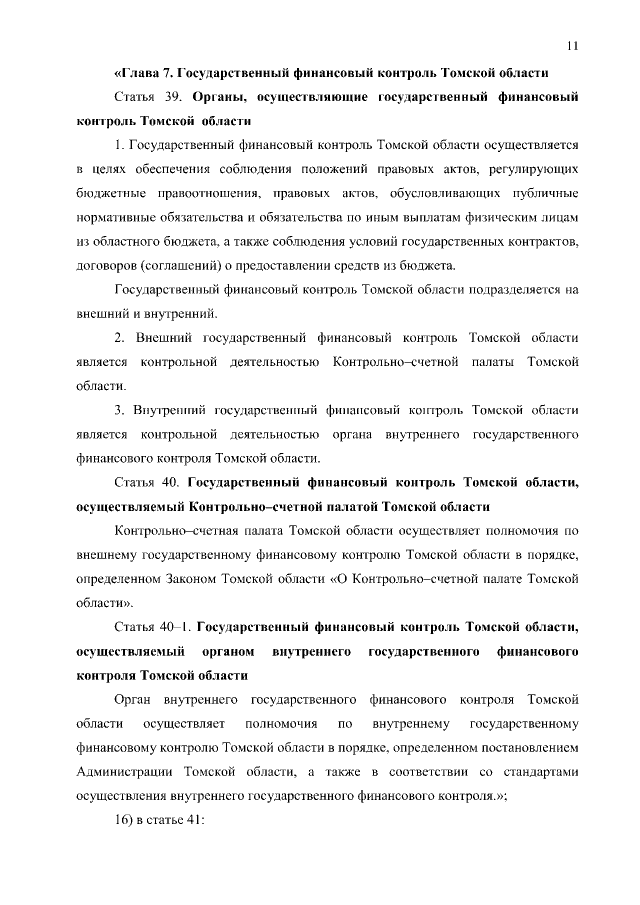 11

«Глава 7. Государственный финансовый контроль Томской области

Статья 39. Органы, осуществляющие государственный финансовый контроль Томской области

1. Государственный финансовый контроль Томской области осуществляется в целях обеспечения соблюдения положений правовых актов, регулирующих бюджетные правоотношения, правовых актов, обусловливающих публичные нормативные обязательства и обязательства по иным выплатам физическим лицам из областного бюджета, а также соблюдения условий государственных контрактов, договоров (соглашений) о предоставлении средств из бюджета.

Государственный финансовый контроль Томской области подразделяется на внешний и внутренний.

2. Внешний государственный финансовый контроль Томской области является контрольной деятельностью Контрольно–счетной палаты Томской области.

3. Внутренний государственный финансовый контроль Томской области является контрольной деятельностью органа внутреннего государственного финансового контроля Томской области.

Статья 40. Государственный финансовый контроль Томской области, осуществляемый Контрольно–счетной палатой Томской области

Контрольно–счетная палата Томской области осуществляет полномочия по внешнему государственному финансовому контролю Томской области в порядке, определенном Законом Томской области «О Контрольно–счетной палате Томской области».

Статья 40–1. Государственный финансовый контроль Томской области, осуществляемый органом внутреннего государственного финансового контроля Томской области

Орган внутреннего государственного финансового контроля Томской области осуществляет полномочия по внутреннему государственному финансовому контролю Томской области в порядке, определенном постановлением Администрации Томской области, а также в соответствии со стандартами осуществления внутреннего государственного финансового контроля.»;

16) в статье 41: